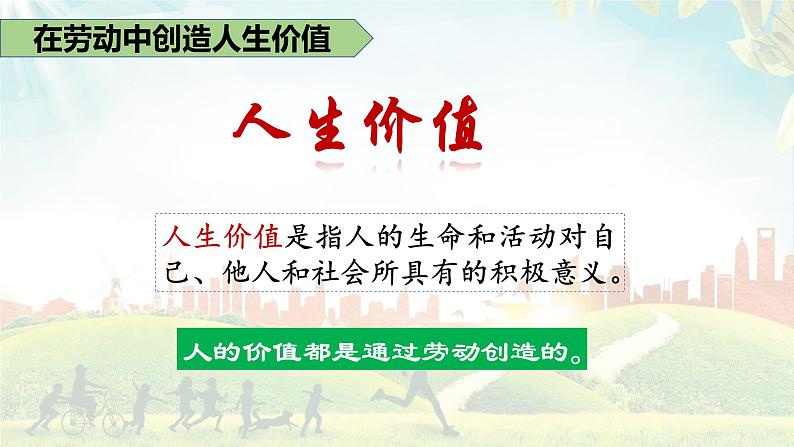 在劳动中创造人生价值

人生价值

人生价值是指人的生命和活动对自己、他人和社会所具有的积极意义。

人的价值都是通过劳动创造的。